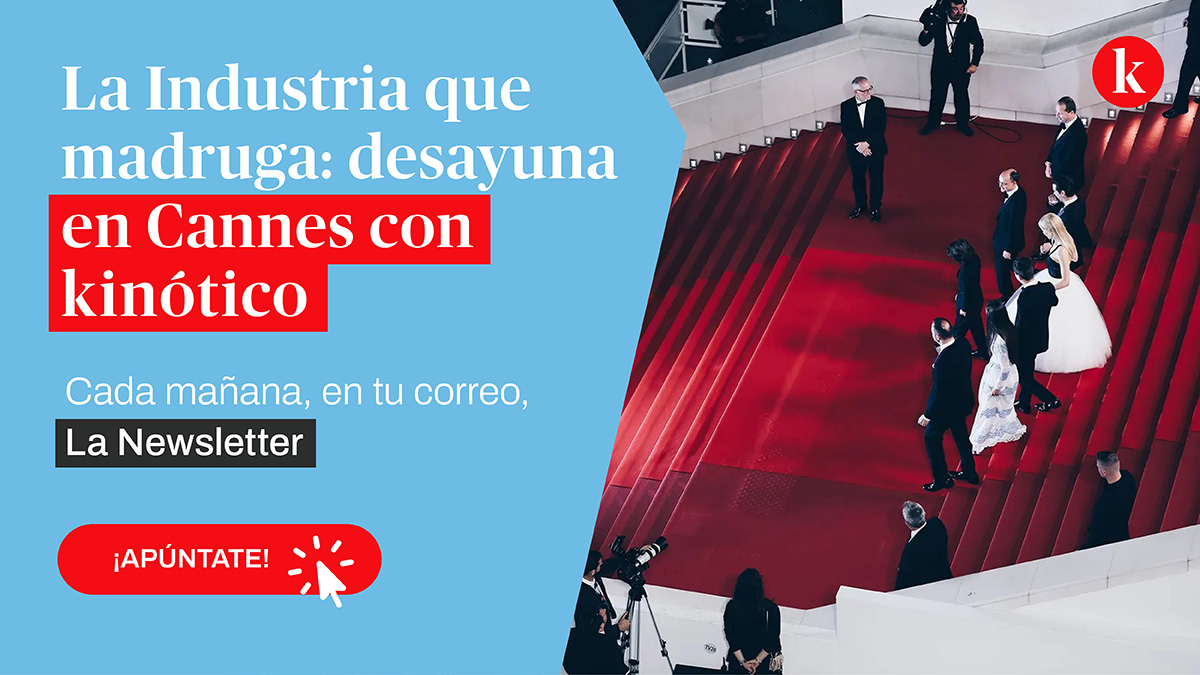 La Industria que madruga: desayuna en Cannes con kinótico

Cada mañana, en tu correo,
La Newsletter

¡APÚNTATE!

k